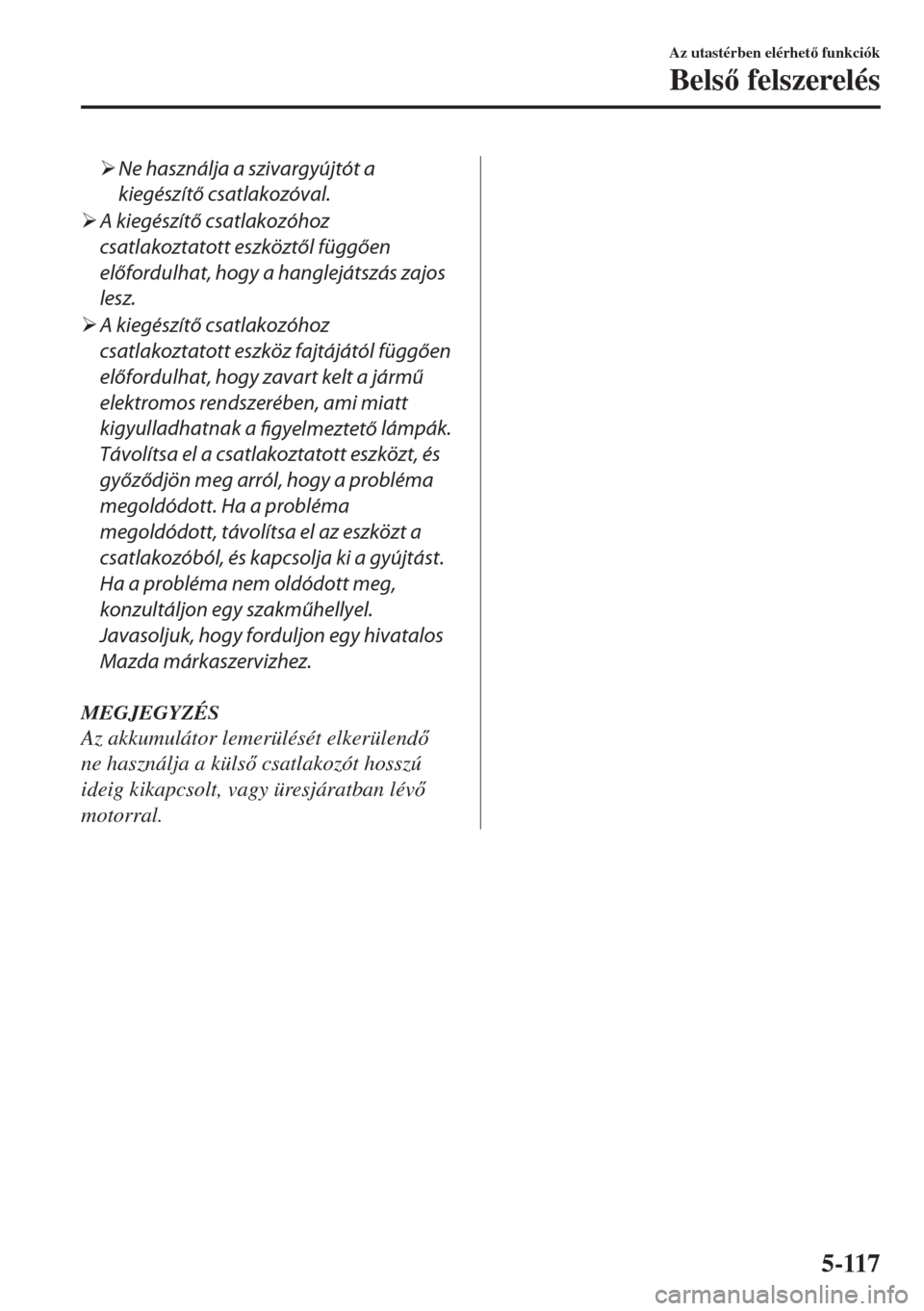 Az utastérben elérhető funkciók

Belső felszerelés

➢ Ne használja a szivargyújtót a kiegészítő csatlakozóval.

➢ A kiegészítő csatlakozóhoz csatlakoztatott eszköztől függően előfordulhat, hogy a hanglejátszás zajos lesz.

➢ A kiegészítő csatlakozóhoz csatlakoztatott eszköz fajtájától függően előfordulhat, hogy zavart kelt a jármű elektromos rendszerében, ami miatt kigyulladhatnak a figyelmeztető lámpák. Távolítsa el a csatlakoztatott eszközt, és győződjön meg arról, hogy a probléma megoldódott. Ha a probléma megoldódott, távolítsa el az eszközt a csatlakozóból, és kapcsolja ki a gyújtást. Ha a probléma nem oldódott meg, konzultáljon egy szakműhellyel. Javasoljuk, hogy forduljon egy hivatalos Mazda márkaszervizhez.

MEGJEGYZÉS
Az akkumulátor lemerülését elkerülendő ne használja a külső csatlakozót hosszú ideig kikapcsolt, vagy üresjáratban lévő motorral.

5-117

carmanualsonline.info